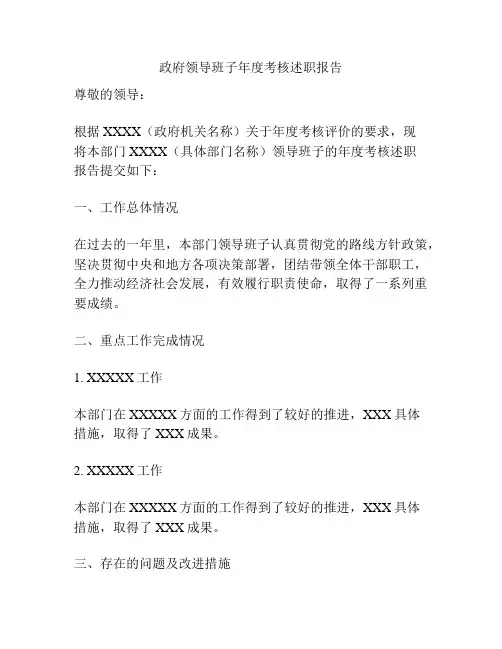 政府领导班子年度考核述职报告

尊敬的领导：

根据 XXXX（政府机关名称）关于年度考核评价的要求，现将本部门 XXXX（具体部门名称）领导班子的年度考核述职报告提交如下：

一、工作总体情况

在过去的一年里，本部门领导班子认真贯彻党的路线方针政策，坚决贯彻中央和地方各项决策部署，团结带领全体干部职工，全力推动经济社会发展，有效履行职责使命，取得了一系列重要成绩。

二、重点工作完成情况

1. XXXXX 工作

本部门在 XXXXX 方面的工作得到了较好的推进，XXX 具体措施，取得了 XXX 成果。

2. XXXXX 工作

本部门在 XXXXX 方面的工作得到了较好的推进，XXX 具体措施，取得了 XXX 成果。

三、存在的问题及改进措施